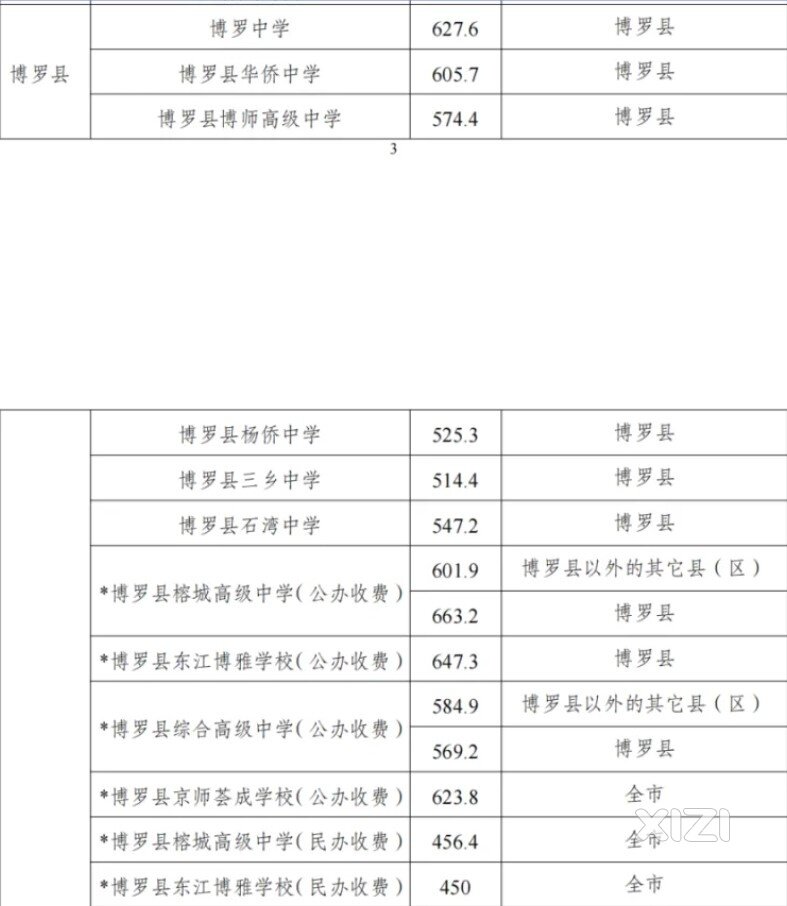 | 博罗县 | 博罗中学 | 627.6 | 博罗县 |
|---|---|---|---|
| | 博罗县华侨中学 | 605.7 | 博罗县 |
| | 博罗县博师高级中学 | 574.4 | 博罗县 |

3

| | 博罗县杨侨中学 | 525.3 | 博罗县 |
|---|---|---|---|
| | 博罗县三乡中学 | 514.4 | 博罗县 |
| | 博罗县石湾中学 | 547.2 | 博罗县 |
| | *博罗县榕城高级中学(公办收费) | 601.9 | 博罗县以外的其它县(区) |
| | | 663.2 | 博罗县 |
| | *博罗县东江博雅学校(公办收费) | 647.3 | 博罗县 |
| | *博罗县综合高级中学(公办收费) | 584.9 | 博罗县以外的其它县(区) |
| | | 569.2 | 博罗县 |
| | *博罗县京师荟成学校(公办收费) | 623.8 | 全市 |
| | *博罗县榕城高级中学(民办收费) | 456.4 | 全市 |
| | *博罗县东江博雅学校(民办收费) | 450 | 全市 |

XIZI